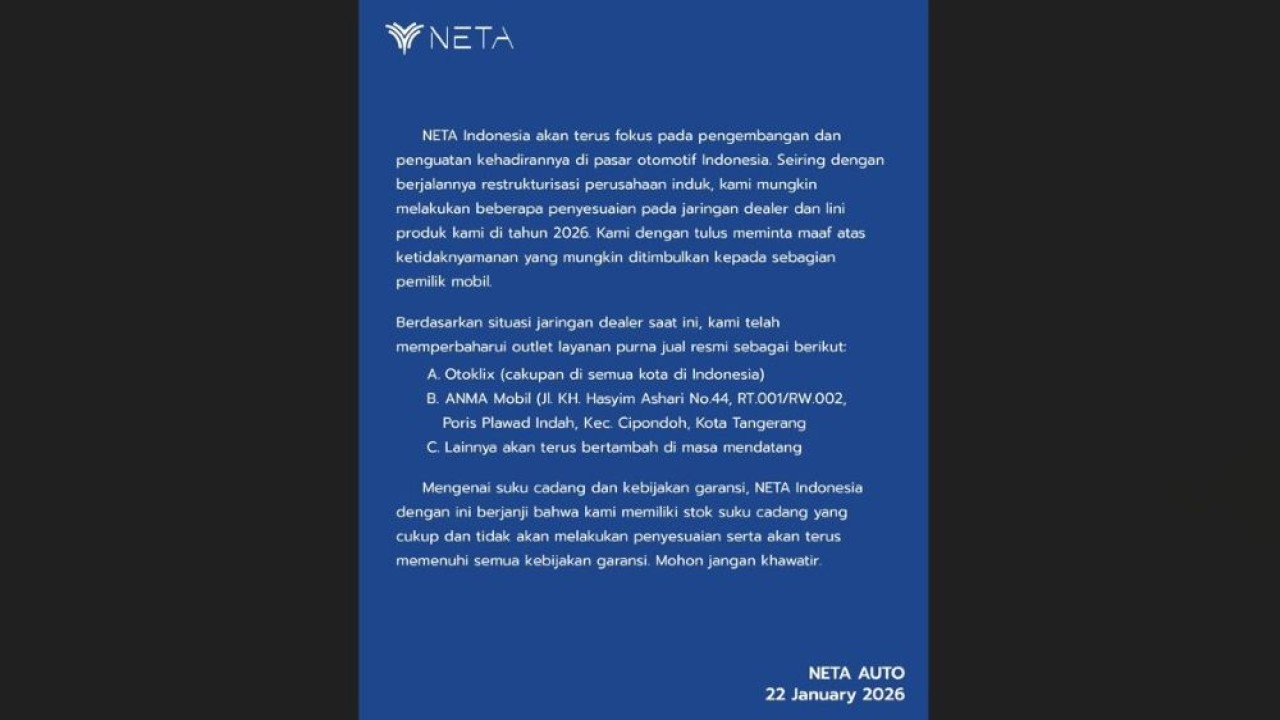 NETA

NETA Indonesia akan terus fokus pada pengembangan dan penguatan kehadirannya di pasar otomotif Indonesia. Seiring dengan berjalannya restrukturisasi perusahaan induk, kami mungkin melakukan beberapa penyesuaian pada jaringan dealer dan lini produk kami di tahun 2026. Kami dengan tulus meminta maaf atas ketidaknyamanan yang mungkin ditimbulkan kepada sebagian pemilik mobil.

Berdasarkan situasi jaringan dealer saat ini, kami telah memperbaharui outlet layanan purna jual resmi sebagai berikut:

A. Otoklix (cakupan di semua kota di Indonesia)
B. ANMA Mobil (Jl. KH. Hasyim Ashari No.44, RT.001/RW.002, Poris Plawad Indah, Kec. Cipondoh, Kota Tangerang
C. Lainnya akan terus bertambah di masa mendatang

Mengenai suku cadang dan kebijakan garansi, NETA Indonesia dengan ini berjanji bahwa kami memiliki stok suku cadang yang cukup dan tidak akan melakukan penyesuaian serta akan terus memenuhi semua kebijakan garansi. Mohon jangan khawatir.

NETA AUTO
22 January 2026